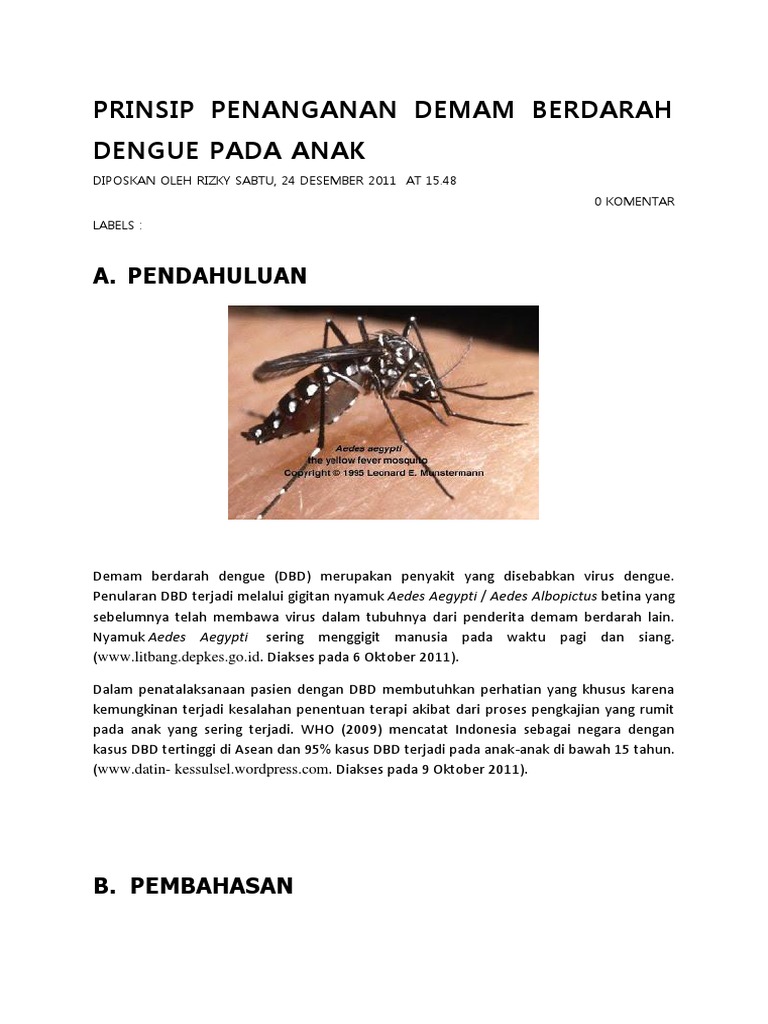 PRINSIP PENANGANAN DEMAM BERDARAH DENGUE PADA ANAK

DIPOSKAN OLEH RIZKY SABTU, 24 DESEMBER 2011 AT 15.48

0 KOMENTAR

LABELS :

A. PENDAHULUAN

Aedes aegypti
the yellow fever mosquito
Copyright © 1995 Leonard E. Munstermann

Demam berdarah dengue (DBD) merupakan penyakit yang disebabkan virus dengue. Penularan DBD terjadi melalui gigitan nyamuk Aedes Aegypti / Aedes Albopictus betina yang sebelumnya telah membawa virus dalam tubuhnya dari penderita demam berdarah lain. Nyamuk Aedes Aegypti sering menggigit manusia pada waktu pagi dan siang. (www.litbang.depkes.go.id. Diakses pada 6 Oktober 2011).

Dalam penatalaksanaan pasien dengan DBD membutuhkan perhatian yang khusus karena kemungkinan terjadi kesalahan penentuan terapi akibat dari proses pengkajian yang rumit pada anak yang sering terjadi. WHO (2009) mencatat Indonesia sebagai negara dengan kasus DBD tertinggi di Asean dan 95% kasus DBD terjadi pada anak-anak di bawah 15 tahun. (www.datin- kessulsel.wordpress.com. Diakses pada 9 Oktober 2011).

B. PEMBAHASAN